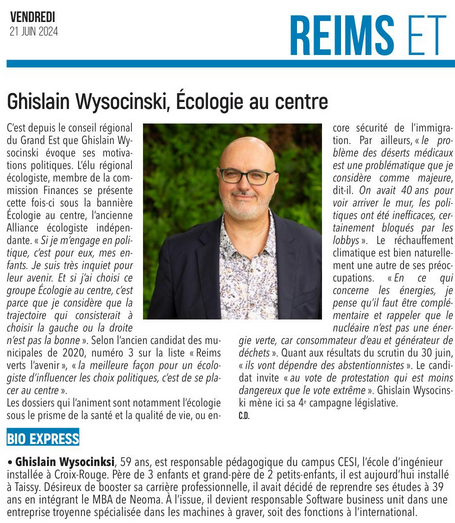 VENDREDI
21 JUIN 2024

REIMS ET

Ghislain Wysocinski, Écologie au centre

C'est depuis le conseil régional du Grand Est que Ghislain Wysocinski évoque ses motivations politiques. L'élu régional écologiste, membre de la commission Finances se présente cette fois-ci sous la bannière Écologie au centre, l'ancienne Alliance écologiste indépendante. « Si je m'engage en politique, c'est pour eux, mes enfants. Je suis très inquiet pour leur avenir. Et si j'ai choisi ce groupe Écologie au centre, c'est parce que je considère que la trajectoire qui consisterait à choisir la gauche ou la droite n'est pas la bonne ». Selon l'ancien candidat des municipales de 2020, numéro 3 sur la liste « Reims verts l'avenir », « la meilleure façon pour un écologiste d'influencer les choix politiques, c'est de se placer au centre ».

Les dossiers qui l'animent sont notamment l'écologie sous le prisme de la santé et la qualité de vie, ou encore sécurité de l'immigration. Par ailleurs, « le problème des déserts médicaux est une problématique que je considère comme majeure, dit-il. On avait 40 ans pour voir arriver le mur, les politiques ont été inefficaces, certainement bloqués par les lobbys ». Le réchauffement climatique est bien naturellement une autre de ses préoccupations. « En ce qui concerne les énergies, je pense qu'il faut être complémentaire et rappeler que le nucléaire n'est pas une énergie verte, car consommateur d'eau et générateur de déchets ». Quant aux résultats du scrutin du 30 juin, « ils vont dépendre des abstentionnistes ». Le candidat invite « au vote de protestation qui est moins dangereux que le vote extrême ». Ghislain Wysocinski mène ici sa 4ᵉ campagne législative.
C.D.

BIO EXPRESS

• Ghislain Wysocinksi, 59 ans, est responsable pédagogique du campus CESI, l'école d'ingénieur installée à Croix-Rouge. Père de 3 enfants et grand-père de 2 petits-enfants, il est aujourd'hui installé à Taissy. Désireux de booster sa carrière professionnelle, il avait décidé de reprendre ses études à 39 ans en intégrant le MBA de Neoma. À l'issue, il devient responsable Software business unit dans une entreprise troyenne spécialisée dans les machines à graver, soit des fonctions à l'international.